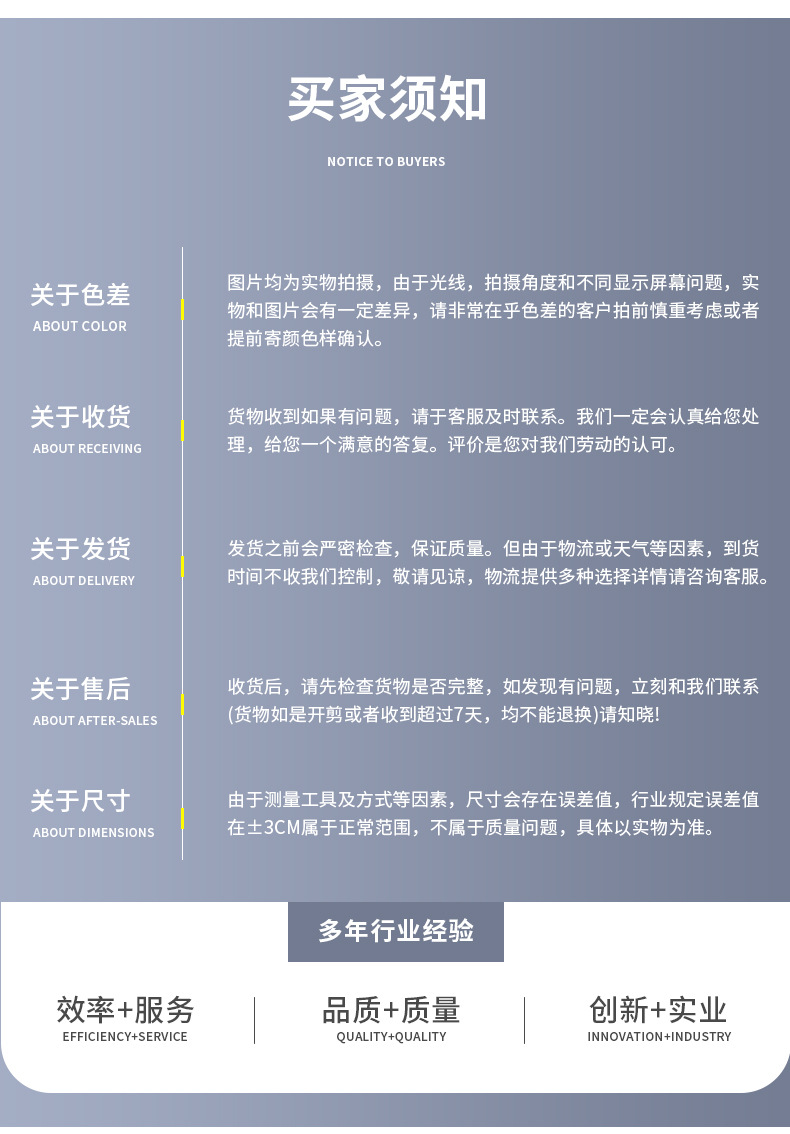 买家须知

NOTICE TO BUYERS

关于色差
ABOUT COLOR

图片均为实物拍摄，由于光线，拍摄角度和不同显示屏幕问题，实物和图片会有一定差异，请非常在乎色差的客户拍前慎重考虑或者提前寄颜色样确认。

关于收货
ABOUT RECEIVING

货物收到如果有问题，请于客服及时联系。我们一定会认真给您处理，给您一个满意的答复。评价是您对我们劳动的认可。

关于发货
ABOUT DELIVERY

发货之前会严密检查，保证质量。但由于物流或天气等因素，到货时间不收我们控制，敬请见谅，物流提供多种选择详情请咨询客服。

关于售后
ABOUT AFTER-SALES

收货后，请先检查货物是否完整，如发现有问题，立刻和我们联系(货物如是开剪或者收到超过7天，均不能退换)请知晓!

关于尺寸
ABOUT DIMENSIONS

由于测量工具及方式等因素，尺寸会存在误差值，行业规定误差值在±3CM属于正常范围，不属于质量问题，具体以实物为准。

多年行业经验

效率+服务
EFFICIENCY+SERVICE

品质+质量
QUALITY+QUALITY

创新+实业
INNOVATION+INDUSTRY